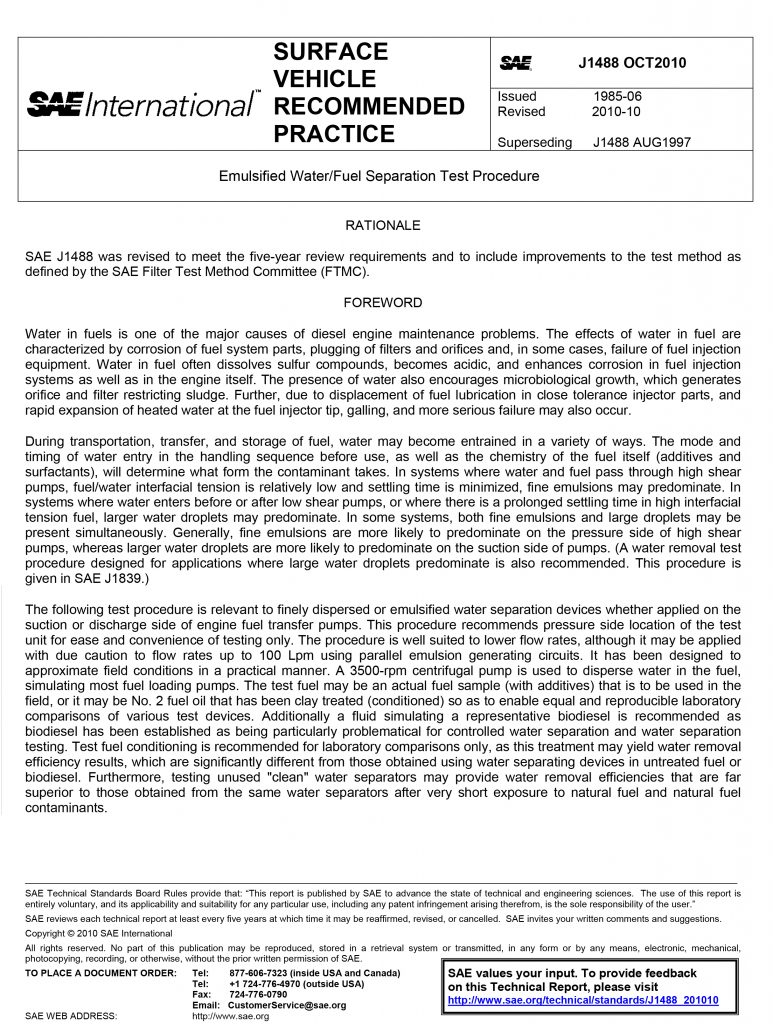 SAE International™

SURFACE VEHICLE RECOMMENDED PRACTICE

SAE J1488 OCT2010

Issued 1985-06
Revised 2010-10

Superseding J1488 AUG1997

Emulsified Water/Fuel Separation Test Procedure

RATIONALE

SAE J1488 was revised to meet the five-year review requirements and to include improvements to the test method as defined by the SAE Filter Test Method Committee (FTMC).

FOREWORD

Water in fuels is one of the major causes of diesel engine maintenance problems. The effects of water in fuel are characterized by corrosion of fuel system parts, plugging of filters and orifices and, in some cases, failure of fuel injection equipment. Water in fuel often dissolves sulfur compounds, becomes acidic, and enhances corrosion in fuel injection systems as well as in the engine itself. The presence of water also encourages microbiological growth, which generates orifice and filter restricting sludge. Further, due to displacement of fuel lubrication in close tolerance injector parts, and rapid expansion of heated water at the fuel injector tip, galling, and more serious failure may also occur.

During transportation, transfer, and storage of fuel, water may become entrained in a variety of ways. The mode and timing of water entry in the handling sequence before use, as well as the chemistry of the fuel itself (additives and surfactants), will determine what form the contaminant takes. In systems where water and fuel pass through high shear pumps, fuel/water interfacial tension is relatively low and settling time is minimized, fine emulsions may predominate. In systems where water enters before or after low shear pumps, or where there is a prolonged settling time in high interfacial tension fuel, larger water droplets may predominate. In some systems, both fine emulsions and large droplets may be present simultaneously. Generally, fine emulsions are more likely to predominate on the pressure side of high shear pumps, whereas larger water droplets are more likely to predominate on the suction side of pumps. (A water removal test procedure designed for applications where large water droplets predominate is also recommended. This procedure is given in SAE J1839.)

The following test procedure is relevant to finely dispersed or emulsified water separation devices whether applied on the suction or discharge side of engine fuel transfer pumps. This procedure recommends pressure side location of the test unit for ease and convenience of testing only. The procedure is well suited to lower flow rates, although it may be applied with due caution to flow rates up to 100 Lpm using parallel emulsion generating circuits. It has been designed to approximate field conditions in a practical manner. A 3500-rpm centrifugal pump is used to disperse water in the fuel, simulating most fuel loading pumps. The test fuel may be an actual fuel sample (with additives) that is to be used in the field, or it may be No. 2 fuel oil that has been clay treated (conditioned) so as to enable equal and reproducible laboratory comparisons of various test devices. Additionally a fluid simulating a representative biodiesel is recommended as biodiesel has been established as being particularly problematical for controlled water separation and water separation testing. Test fuel conditioning is recommended for laboratory comparisons only, as this treatment may yield water removal efficiency results, which are significantly different from those obtained using water separating devices in untreated fuel or biodiesel. Furthermore, testing unused "clean" water separators may provide water removal efficiencies that are far superior to those obtained from the same water separators after very short exposure to natural fuel and natural fuel contaminants.

SAE Technical Standards Board Rules provide that: "This report is published by SAE to advance the state of technical and engineering sciences. The use of this report is entirely voluntary, and its applicability and suitability for any particular use, including any patent infringement arising therefrom, is the sole responsibility of the user."

SAE reviews each technical report at least every five years at which time it may be reaffirmed, revised, or cancelled. SAE invites your written comments and suggestions.

Copyright © 2010 SAE International

All rights reserved. No part of this publication may be reproduced, stored in a retrieval system or transmitted, in any form or by any means, electronic, mechanical, photocopying, recording, or otherwise, without the prior written permission of SAE.

TO PLACE A DOCUMENT ORDER: Tel: 877-606-7323 (inside USA and Canada)
Tel: +1 724-776-4970 (outside USA)
Fax: 724-776-0790
Email: CustomerService@sae.org
SAE WEB ADDRESS: http://www.sae.org

SAE values your input. To provide feedback on this Technical Report, please visit http://www.sae.org/technical/standards/J1488_201010